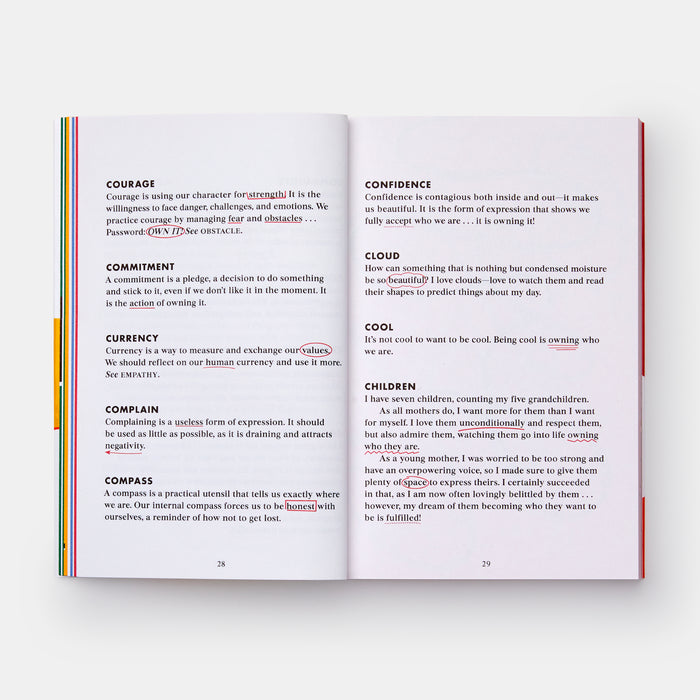 COURAGE
Courage is using our character for strength. It is the willingness to face danger, challenges, and emotions. We practice courage by managing fear and obstacles . . . Password: OWN IT! See OBSTACLE.

COMMITMENT
A commitment is a pledge, a decision to do something and stick to it, even if we don't like it in the moment. It is the action of owning it.

CURRENCY
Currency is a way to measure and exchange our values. We should reflect on our human currency and use it more. See EMPATHY.

COMPLAIN
Complaining is a useless form of expression. It should be used as little as possible, as it is draining and attracts negativity.

COMPASS
A compass is a practical utensil that tells us exactly where we are. Our internal compass forces us to be honest with ourselves, a reminder of how not to get lost.

28

CONFIDENCE
Confidence is contagious both inside and out—it makes us beautiful. It is the form of expression that shows we fully accept who we are . . . it is owning it!

CLOUD
How can something that is nothing but condensed moisture be so beautiful? I love clouds—love to watch them and read their shapes to predict things about my day.

COOL
It's not cool to want to be cool. Being cool is owning who we are.

CHILDREN
I have seven children, counting my five grandchildren.

As all mothers do, I want more for them than I want for myself. I love them unconditionally and respect them, but also admire them, watching them go into life owning who they are.

As a young mother, I was worried to be too strong and have an overpowering voice, so I made sure to give them plenty of space to express theirs. I certainly succeeded in that, as I am now often lovingly belittled by them . . . however, my dream of them becoming who they want to be is fulfilled!

29